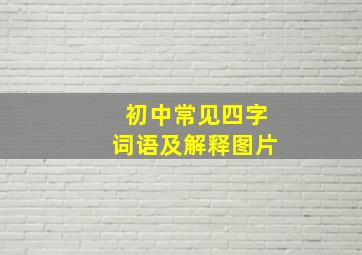 初中常见四字
词语及解释图片